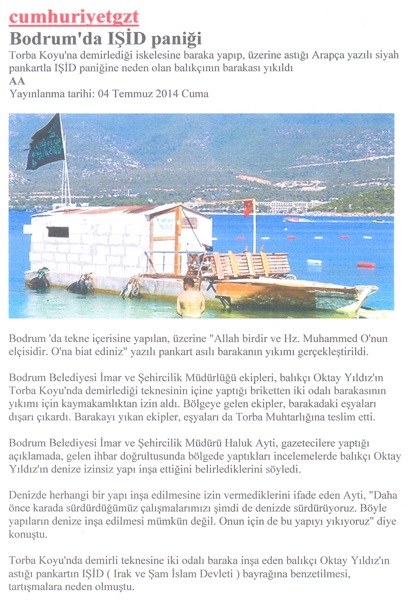 cumhuriyetgzt

Bodrum'da IŞİD paniği

Torba Koyu'na demirlediği iskelesine baraka yapıp, üzerine astığı Arapça yazılı siyah pankartla IŞİD paniğine neden olan balıkçının barakası yıkıldı

AA

Yayınlanma tarihi: 04 Temmuz 2014 Cuma

Bodrum 'da tekne içerisine yapılan, üzerine "Allah birdir ve Hz. Muhammed O'nun elçisidir. O'na biat ediniz" yazılı pankart asılı barakanın yıkımı gerçekleştirildi.

Bodrum Belediyesi İmar ve Şehircilik Müdürlüğü ekipleri, balıkçı Oktay Yıldız'ın Torba Koyu'nda demirlediği teknesinin içine yaptığı briketten iki odalı barakasının yıkımı için kaymakamlıktan izin aldı. Bölgeye gelen ekipler, barakadaki eşyaları dışarı çıkardı. Barakayı yıkan ekipler, eşyaları da Torba Muhtarlığına teslim etti.

Bodrum Belediyesi İmar ve Şehircilik Müdürü Haluk Ayti, gazetecilere yaptığı açıklamada, gelen ihbar doğrultusunda bölgede yaptıkları incelemelerde balıkçı Oktay Yıldız'ın denize izinsiz yapı inşa ettiğini belirlediklerini söyledi.

Denizde herhangi bir yapı inşa edilmesine izin vermediklerini ifade eden Ayti, "Daha önce karada sürdürdüğümüz çalışmalarımızı şimdi de denizde sürdürüyoruz. Böyle yapıların denize inşa edilmesi mümkün değil. Onun için de bu yapıyı yıkıyoruz" diye konuştu.

Torba Koyu'nda demirli teknesine iki odalı baraka inşa eden balıkçı Oktay Yıldız'ın astığı pankartın IŞİD ( Irak ve Şam İslam Devleti ) bayrağına benzetilmesi, tartışmalara neden olmuştu.